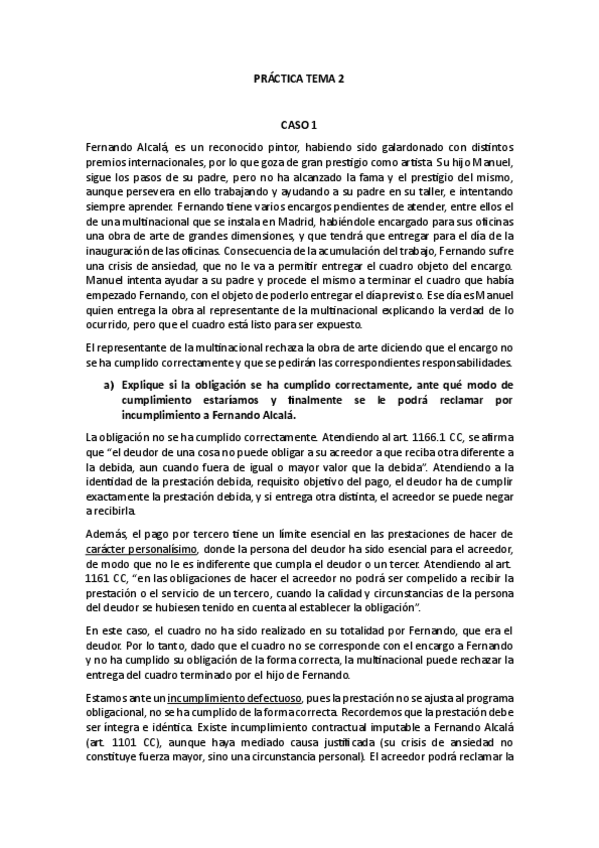 PRÁCTICA TEMA 2

CASO 1

Fernando Alcalá, es un reconocido pintor, habiendo sido galardonado con distintos premios internacionales, por lo que goza de gran prestigio como artista. Su hijo Manuel, sigue los pasos de su padre, pero no ha alcanzado la fama y el prestigio del mismo, aunque persevera en ello trabajando y ayudando a su padre en su taller, e intentando siempre aprender. Fernando tiene varios encargos pendientes de atender, entre ellos el de una multinacional que se instala en Madrid, habiéndole encargado para sus oficinas una obra de arte de grandes dimensiones, y que tendrá que entregar para el día de la inauguración de las oficinas. Consecuencia de la acumulación del trabajo, Fernando sufre una crisis de ansiedad, que no le va a permitir entregar el cuadro objeto del encargo. Manuel intenta ayudar a su padre y procede el mismo a terminar el cuadro que había empezado Fernando, con el objeto de poderlo entregar el día previsto. Ese día es Manuel quien entrega la obra al representante de la multinacional explicando la verdad de lo ocurrido, pero que el cuadro está listo para ser expuesto.

El representante de la multinacional rechaza la obra de arte diciendo que el encargo no se ha cumplido correctamente y que se pedirán las correspondientes responsabilidades.

a) Explique si la obligación se ha cumplido correctamente, ante qué modo de cumplimiento estaríamos y finalmente se le podrá reclamar por incumplimiento a Fernando Alcalá.

La obligación no se ha cumplido correctamente. Atendiendo al art. 1166.1 CC, se afirma que "el deudor de una cosa no puede obligar a su acreedor a que reciba otra diferente a la debida, aun cuando fuera de igual o mayor valor que la debida". Atendiendo a la identidad de la prestación debida, requisito objetivo del pago, el deudor ha de cumplir exactamente la prestación debida, y si entrega otra distinta, el acreedor se puede negar a recibirla.

Además, el pago por tercero tiene un límite esencial en las prestaciones de hacer de carácter personalísimo, donde la persona del deudor ha sido esencial para el acreedor, de modo que no le es indiferente que cumpla el deudor o un tercer. Atendiendo al art. 1161 CC, "en las obligaciones de hacer el acreedor no podrá ser compelido a recibir la prestación o el servicio de un tercero, cuando la calidad y circunstancias de la persona del deudor se hubiesen tenido en cuenta al establecer la obligación".

En este caso, el cuadro no ha sido realizado en su totalidad por Fernando, que era el deudor. Por lo tanto, dado que el cuadro no se corresponde con el encargo a Fernando y no ha cumplido su obligación de la forma correcta, la multinacional puede rechazar la entrega del cuadro terminado por el hijo de Fernando.

Estamos ante un incumplimiento defectuoso, pues la prestación no se ajusta al programa obligacional, no se ha cumplido de la forma correcta. Recordemos que la prestación debe ser íntegra e idéntica. Existe incumplimiento contractual imputable a Fernando Alcalá (art. 1101 CC), aunque haya mediado causa justificada (su crisis de ansiedad no constituye fuerza mayor, sino una circunstancia personal). El acreedor podrá reclamar la